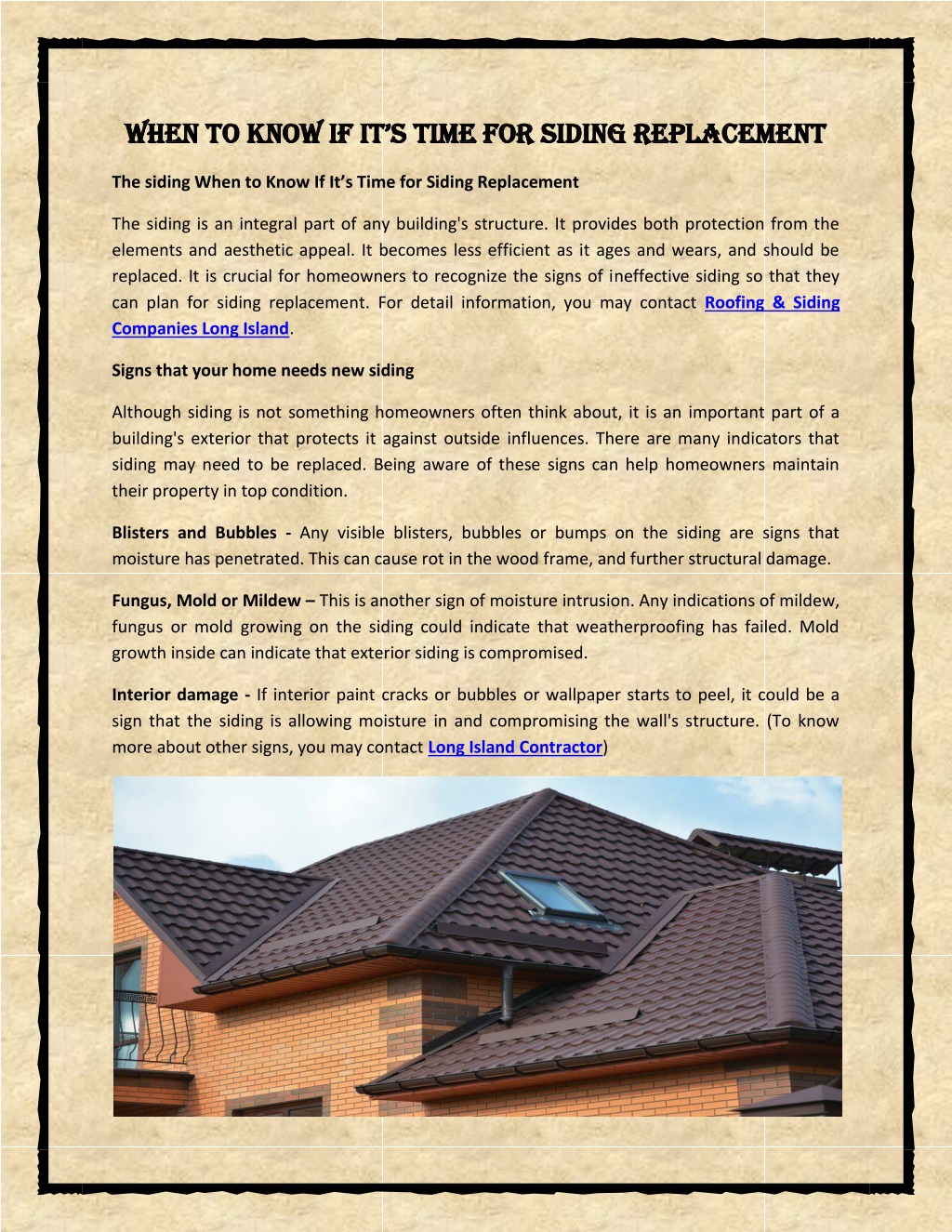 WHEN TO KNOW IF IT'S TIME FOR SIDING REPLACEMENT

The siding When to Know If It's Time for Siding Replacement

The siding is an integral part of any building's structure. It provides both protection from the elements and aesthetic appeal. It becomes less efficient as it ages and wears, and should be replaced. It is crucial for homeowners to recognize the signs of ineffective siding so that they can plan for siding replacement. For detail information, you may contact Roofing & Siding Companies Long Island.

Signs that your home needs new siding

Although siding is not something homeowners often think about, it is an important part of a building's exterior that protects it against outside influences. There are many indicators that siding may need to be replaced. Being aware of these signs can help homeowners maintain their property in top condition.

Blisters and Bubbles - Any visible blisters, bubbles or bumps on the siding are signs that moisture has penetrated. This can cause rot in the wood frame, and further structural damage.

Fungus, Mold or Mildew – This is another sign of moisture intrusion. Any indications of mildew, fungus or mold growing on the siding could indicate that weatherproofing has failed. Mold growth inside can indicate that exterior siding is compromised.

Interior damage - If interior paint cracks or bubbles or wallpaper starts to peel, it could be a sign that the siding is allowing moisture in and compromising the wall's structure. (To know more about other signs, you may contact Long Island Contractor)